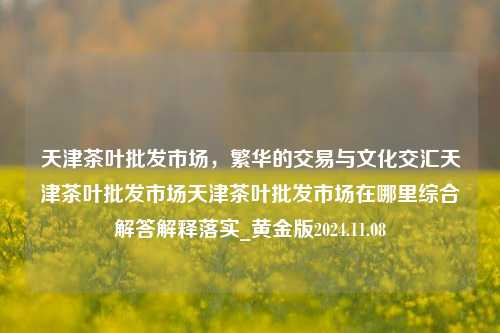 天津茶叶批发市场，繁华的交易与文化交汇天津茶叶批发市场天津茶叶批发市场在哪里综合解答解释落实_黄金版2024.11.08